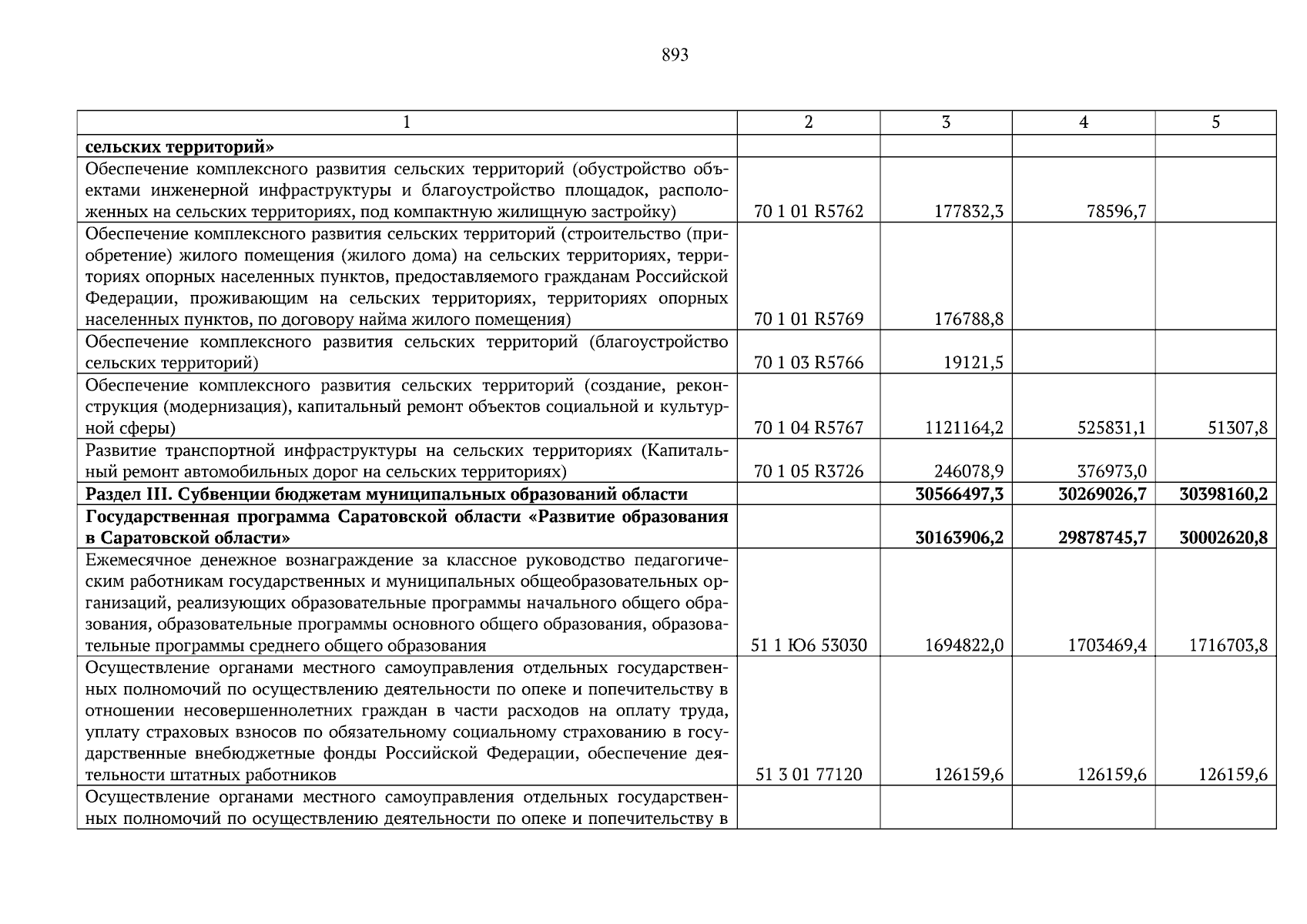 893

| 1 | 2 | 3 | 4 | 5 |
|---|---|---|---|---|
| **сельских территорий»** | | | | |
| Обеспечение комплексного развития сельских территорий (обустройство объектами инженерной инфраструктуры и благоустройство площадок, расположенных на сельских территориях, под компактную жилищную застройку) | 70 1 01 R5762 | 177832,3 | 78596,7 | |
| Обеспечение комплексного развития сельских территорий (строительство (приобретение) жилого помещения (жилого дома) на сельских территориях, территориях опорных населенных пунктов, предоставляемого гражданам Российской Федерации, проживающим на сельских территориях, территориях опорных населенных пунктов, по договору найма жилого помещения) | 70 1 01 R5769 | 176788,8 | | |
| Обеспечение комплексного развития сельских территорий (благоустройство сельских территорий) | 70 1 03 R5766 | 19121,5 | | |
| Обеспечение комплексного развития сельских территорий (создание, реконструкция (модернизация), капитальный ремонт объектов социальной и культурной сферы) | 70 1 04 R5767 | 1121164,2 | 525831,1 | 51307,8 |
| Развитие транспортной инфраструктуры на сельских территориях (Капитальный ремонт автомобильных дорог на сельских территориях) | 70 1 05 R3726 | 246078,9 | 376973,0 | |
| **Раздел III. Субвенции бюджетам муниципальных образований области** | | **30566497,3** | **30269026,7** | **30398160,2** |
| **Государственная программа Саратовской области «Развитие образования в Саратовской области»** | | **30163906,2** | **29878745,7** | **30002620,8** |
| Ежемесячное денежное вознаграждение за классное руководство педагогическим работникам государственных и муниципальных общеобразовательных организаций, реализующих образовательные программы начального общего образования, образовательные программы основного общего образования, образовательные программы среднего общего образования | 51 1 Ю6 53030 | 1694822,0 | 1703469,4 | 1716703,8 |
| Осуществление органами местного самоуправления отдельных государственных полномочий по осуществлению деятельности по опеке и попечительству в отношении несовершеннолетних граждан в части расходов на оплату труда, уплату страховых взносов по обязательному социальному страхованию в государственные внебюджетные фонды Российской Федерации, обеспечение деятельности штатных работников | 51 3 01 77120 | 126159,6 | 126159,6 | 126159,6 |
| Осуществление органами местного самоуправления отдельных государственных полномочий по осуществлению деятельности по опеке и попечительству в | | | | |